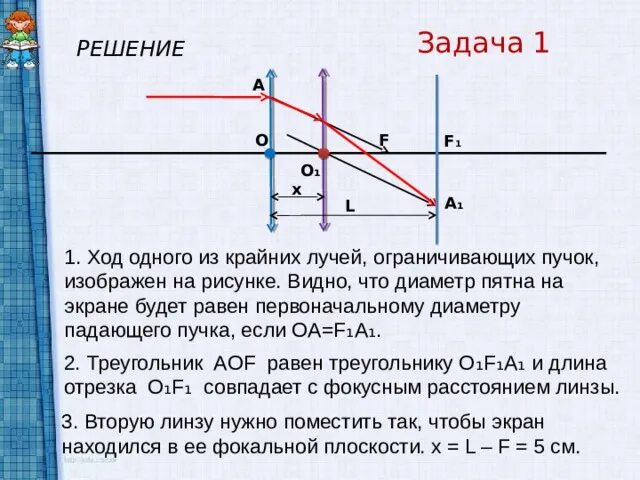 РЕШЕНИЕ

Задача 1

A

O

F

F₁

O₁

x

L

A₁

1. Ход одного из крайних лучей, ограничивающих пучок, изображен на рисунке. Видно, что диаметр пятна на экране будет равен первоначальному диаметру падающего пучка, если OA=F₁A₁.

2. Треугольник AOF равен треугольнику O₁F₁A₁ и длина отрезка O₁F₁ совпадает с фокусным расстоянием линзы.

3. Вторую линзу нужно поместить так, чтобы экран находился в ее фокальной плоскости. x = L – F = 5 см.